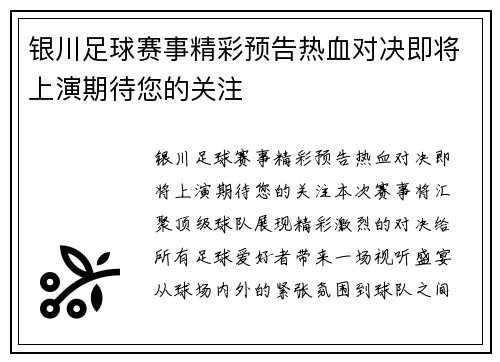 银川足球赛事精彩预告热血对决即将上演期待您的关注

银川足球赛事精彩预告热血对决即将上演期待您的关注本次赛事将汇聚顶级球队展现精彩激烈的对决给所有足球爱好者带来一场视听盛宴从球场内外的紧张氛围到球队之间